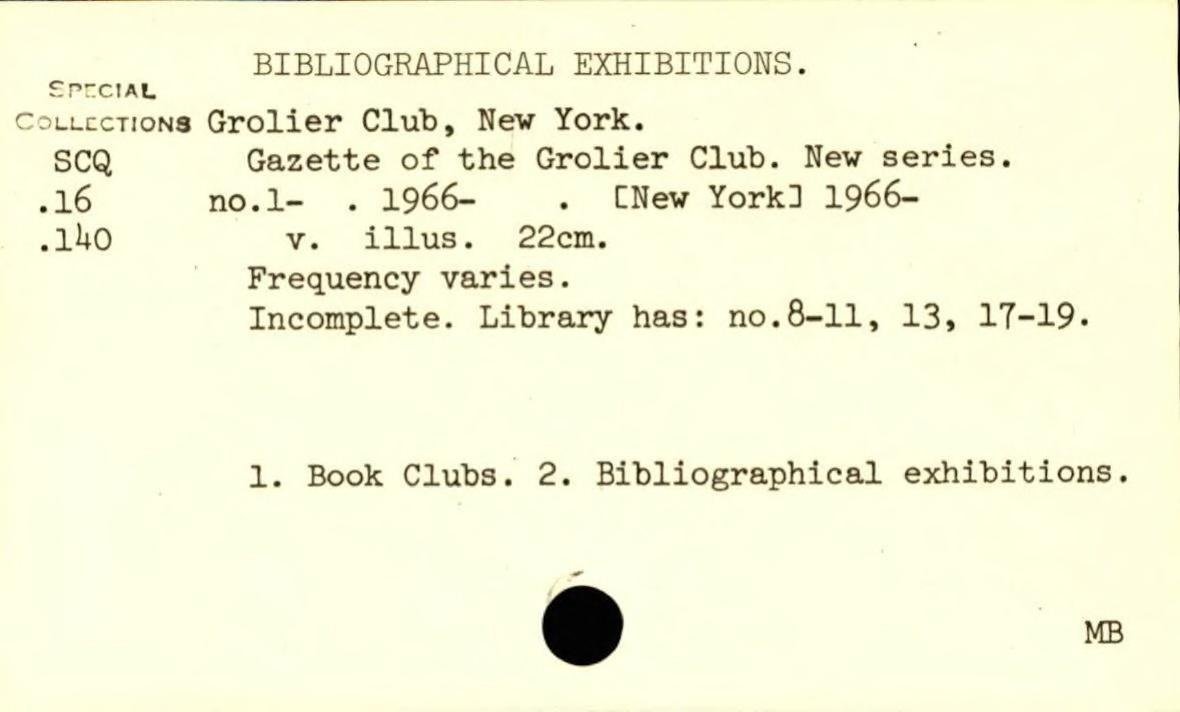 BIBLIOGRAPHICAL EXHIBITIONS.

SPECIAL COLLECTIONS
SCQ
.16
.140

Grolier Club, New York.
Gazette of the Grolier Club. New series. no.1- . 1966- . [New York] 1966-
v. illus. 22cm.
Frequency varies.
Incomplete. Library has: no.8-11, 13, 17-19.

1. Book Clubs. 2. Bibliographical exhibitions.

MB